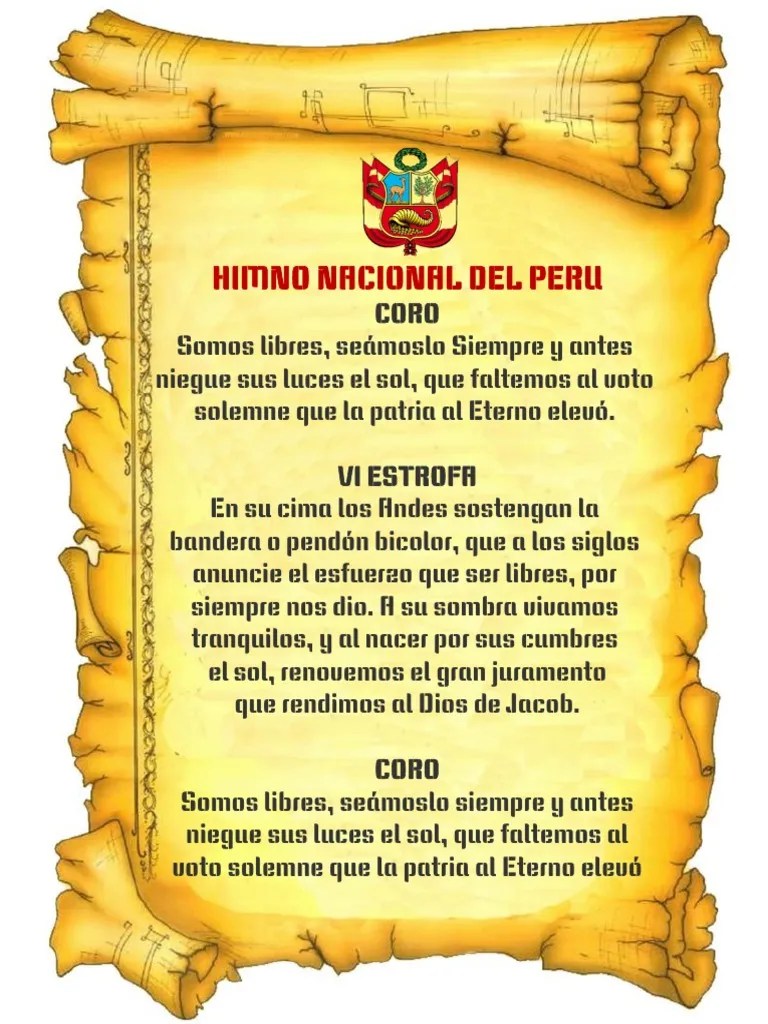 HIMNO NACIONAL DEL PERU
CORO
Somos libres, seámoslo Siempre y antes niegue sus luces el sol, que faltemos al voto solemne que la patria al Eterno elevó.

VI ESTROFA
En su cima los Andes sostengan la bandera o pendón bicolor, que a los siglos anuncie el esfuerzo que ser libres, por siempre nos dio. A su sombra vivamos tranquilos, y al nacer por sus cumbres el sol, renovemos el gran juramento que rendimos al Dios de Jacob.

CORO
Somos libres, seámoslo siempre y antes niegue sus luces el sol, que faltemos al voto solemne que la patria al Eterno elevó